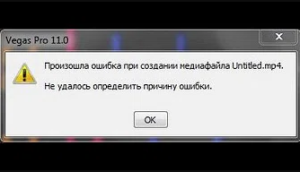 Vegas Pro 11.0

Произошла ошибка при создании медиафайла Untitled.mp4.

Не удалось определить причину ошибки.

OK